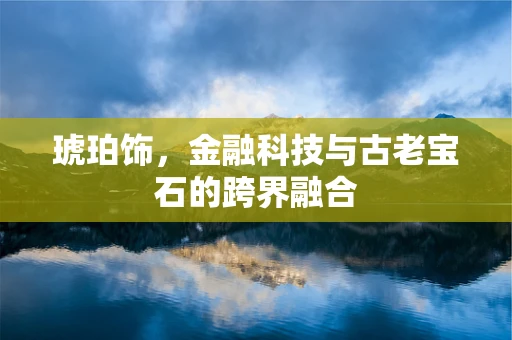 琥珀饰，金融科技与古老宝石的跨界融合